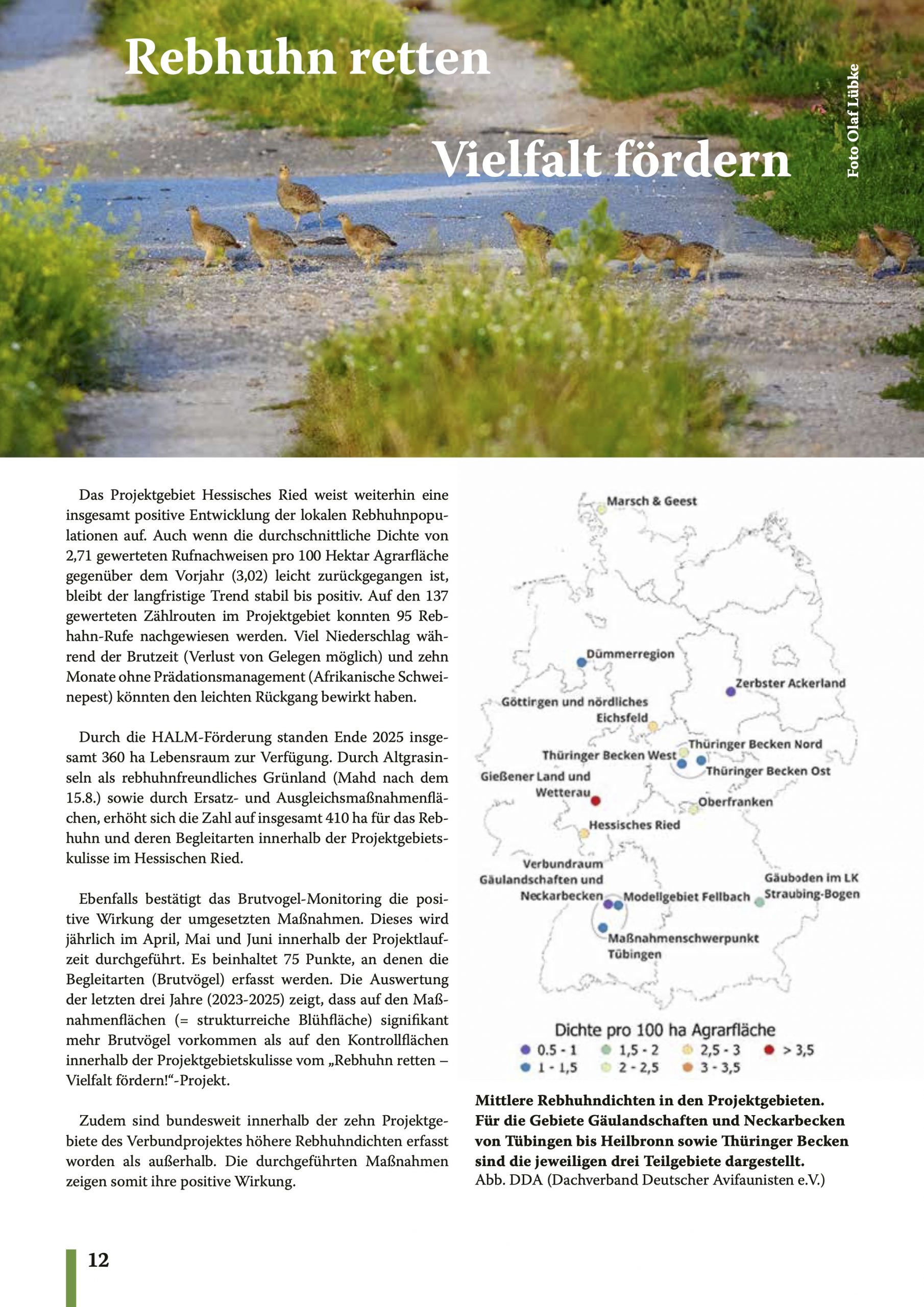 Rebhuhn retten

Vielfalt fördern

Foto Olaf Lübke

Das Projektgebiet Hessisches Ried weist weiterhin eine insgesamt positive Entwicklung der lokalen Rebhuhnpopulationen auf. Auch wenn die durchschnittliche Dichte von 2,71 gewerteten Rufnachweisen pro 100 Hektar Agrarfläche gegenüber dem Vorjahr (3,02) leicht zurückgegangen ist, bleibt der langfristige Trend stabil bis positiv. Auf den 137 gewerteten Zählrouten im Projektgebiet konnten 95 Rebhahn-Rufe nachgewiesen werden. Viel Niederschlag während der Brutzeit (Verlust von Gelegen möglich) und zehn Monate ohne Prädationsmanagement (Afrikanische Schweinepest) könnten den leichten Rückgang bewirkt haben.

Durch die HALM-Förderung standen Ende 2025 insgesamt 360 ha Lebensraum zur Verfügung. Durch Altgrasinseln als rebhuhnfreundliches Grünland (Mahd nach dem 15.8.) sowie durch Ersatz- und Ausgleichsmaßnahmenflächen, erhöht sich die Zahl auf insgesamt 410 ha für das Rebhuhn und deren Begleitarten innerhalb der Projektgebietskulisse im Hessischen Ried.

Ebenfalls bestätigt das Brutvogel-Monitoring die positive Wirkung der umgesetzten Maßnahmen. Dieses wird jährlich im April, Mai und Juni innerhalb der Projektlaufzeit durchgeführt. Es beinhaltet 75 Punkte, an denen die Begleitarten (Brutvögel) erfasst werden. Die Auswertung der letzten drei Jahre (2023-2025) zeigt, dass auf den Maßnahmenflächen (= strukturreiche Blühfläche) signifikant mehr Brutvögel vorkommen als auf den Kontrollflächen innerhalb der Projektgebietskulisse vom „Rebhuhn retten – Vielfalt fördern!“-Projekt.

Zudem sind bundesweit innerhalb der zehn Projektgebiete des Verbundprojektes höhere Rebhuhndichten erfasst worden als außerhalb. Die durchgeführten Maßnahmen zeigen somit ihre positive Wirkung.

Marsch & Geest
Dümmerregion
Zerbster Ackerland
Göttirgen und nördliches Eichsfeld
Thüringer Becken Nord
Thüringer Becken West
Thüringer Becken Ost
Gießener Land und Wetterau
Oberfranken
Hessisches Ried
Verbundraum Gäulandschaften und Neckarbecken
Modellgebiet Fellbach
Gäuboden im LK Straubing-Bogen
Maßnahmenschwerpunkt Tübingen

Dichte pro 100 ha Agrarfläche
0.5 - 1
1 - 1,5
1,5 - 2
2 - 2,5
2,5 - 3
3 - 3,5
> 3,5

Mittlere Rebhuhndichten in den Projektgebieten. Für die Gebiete Gäulandschaften und Neckarbecken von Tübingen bis Heilbronn sowie Thüringer Becken sind die jeweiligen drei Teilgebiete dargestellt.
Abb. DDA (Dachverband Deutscher Avifaunisten e.V.)

12